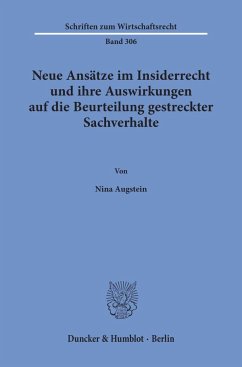 Schriften zum Wirtschaftsrecht

Band 306

Neue Ansätze im Insiderrecht und ihre Auswirkungen auf die Beurteilung gestreckter Sachverhalte

Von

Nina Augstein

Duncker & Humblot · Berlin